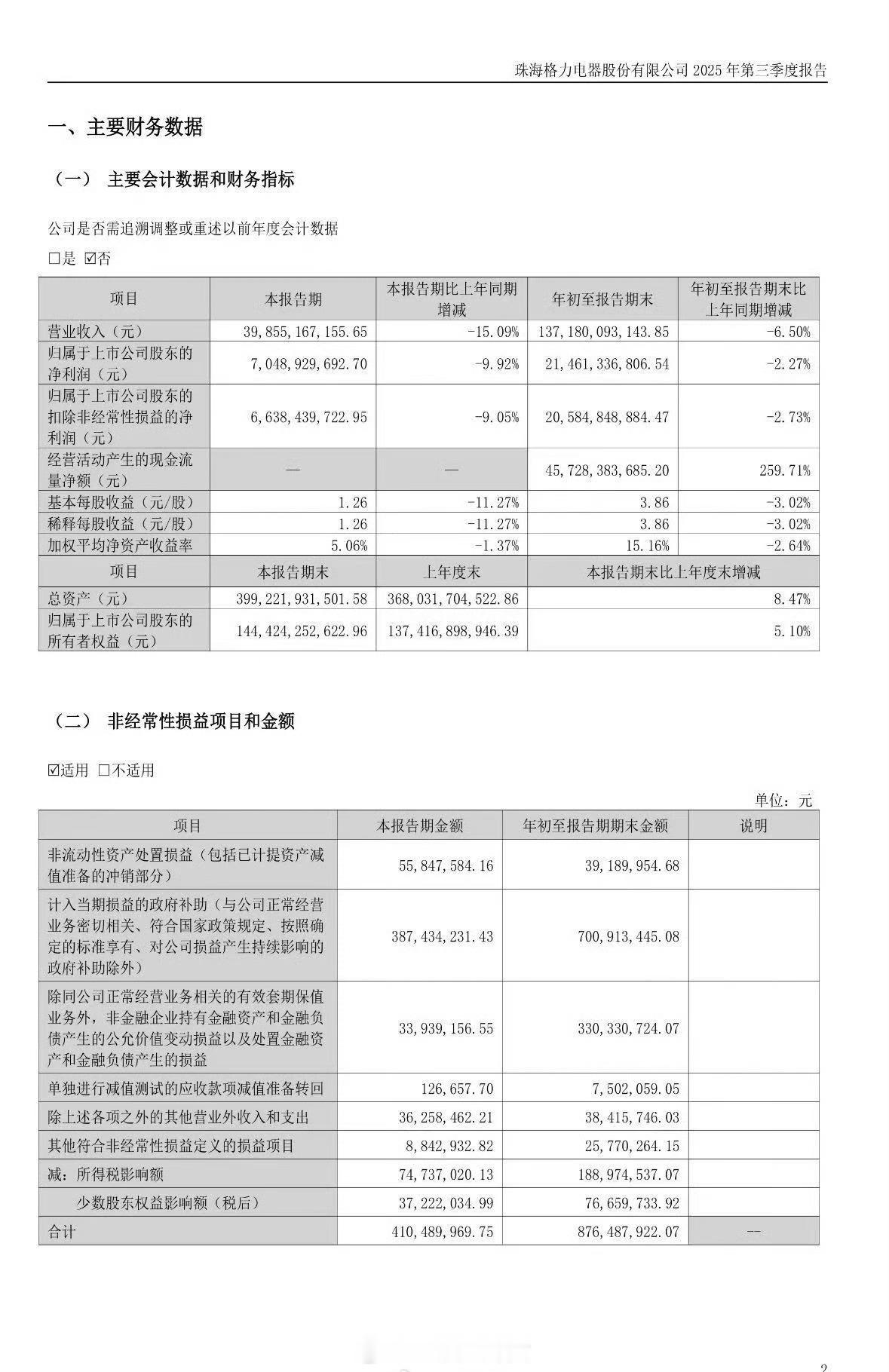 珠海格力电器股份有限公司 2025 年第三季度报告

一、主要财务数据

（一） 主要会计数据和财务指标

公司是否需追溯调整或重述以前年度会计数据

☐是 ☑否

| 项目 | 本报告期 | 本报告期比上年同期增减 | 年初至报告期末 | 年初至报告期末比上年同期增减 |
|---|---|---|---|---|
| 营业收入（元） | 39,855,167,155.65 | -15.09% | 137,180,093,143.85 | -6.50% |
| 归属于上市公司股东的净利润（元） | 7,048,929,692.70 | -9.92% | 21,461,336,806.54 | -2.27% |
| 归属于上市公司股东的扣除非经常性损益的净利润（元） | 6,638,439,722.95 | -9.05% | 20,584,848,884.47 | -2.73% |
| 经营活动产生的现金流量净额（元） | — | — | 45,728,383,685.20 | 259.71% |
| 基本每股收益（元/股） | 1.26 | -11.27% | 3.86 | -3.02% |
| 稀释每股收益（元/股） | 1.26 | -11.27% | 3.86 | -3.02% |
| 加权平均净资产收益率 | 5.06% | -1.37% | 15.16% | -2.64% |
| 项目 | 本报告期末 | 上年度末 | 本报告期末比上年度末增减 | |
| 总资产（元） | 399,221,931,501.58 | 368,031,704,522.86 | 8.47% | |
| 归属于上市公司股东的所有者权益（元） | 144,424,252,622.96 | 137,416,898,946.39 | 5.10% | |

（二） 非经常性损益项目和金额

☑适用 ☐不适用

单位：元

| 项目 | 本报告期金额 | 年初至报告期期末金额 | 说明 |
|---|---|---|---|
| 非流动性资产处置损益（包括已计提资产减值准备的冲销部分） | 55,847,584.16 | 39,189,954.68 | |
| 计入当期损益的政府补助（与公司正常经营业务密切相关、符合国家政策规定、按照确定的标准享有、对公司损益产生持续影响的政府补助除外） | 387,434,231.43 | 700,913,445.08 | |
| 除同公司正常经营业务相关的有效套期保值业务外，非金融企业持有金融资产和金融负债产生的公允价值变动损益以及处置金融资产和金融负债产生的损益 | 33,939,156.55 | 330,330,724.07 | |
| 单独进行减值测试的应收款项减值准备转回 | 126,657.70 | 7,502,059.05 | |
| 除上述各项之外的其他营业外收入和支出 | 36,258,462.21 | 38,415,746.03 | |
| 其他符合非经常性损益定义的损益项目 | 8,842,932.82 | 25,770,264.15 | |
| 减：所得税影响额 | 74,737,020.13 | 188,974,537.07 | |
| 少数股东权益影响额（税后） | 37,222,034.99 | 76,659,733.92 | |
| 合计 | 410,489,969.75 | 876,487,922.07 | -- |

2